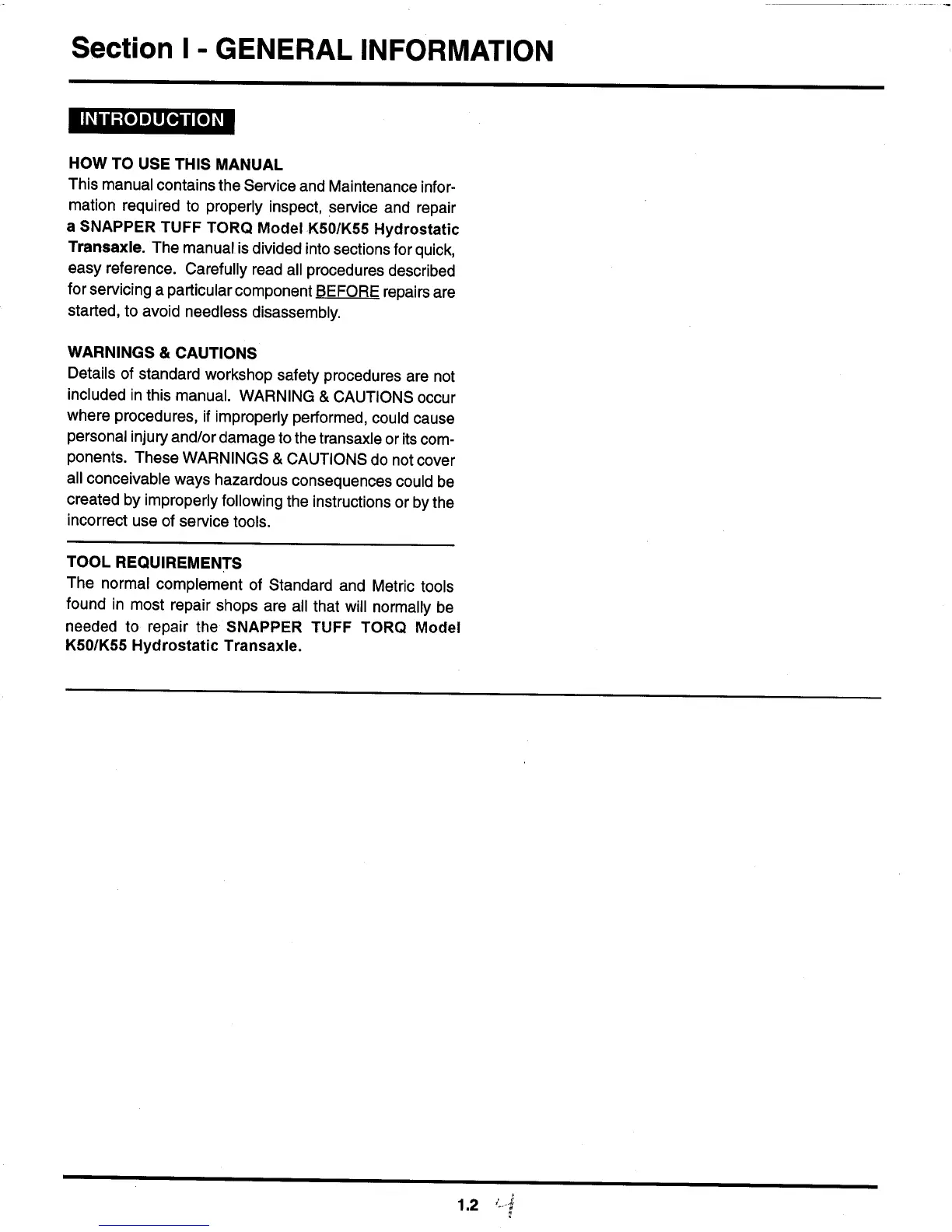 Section I - GENERAL INFORMATION

INTRODUCTION

HOW TO USE THIS MANUAL
This manual contains the Service and Maintenance information required to properly inspect, service and repair a SNAPPER TUFF TORQ Model K50/K55 Hydrostatic Transaxle. The manual is divided into sections for quick, easy reference. Carefully read all procedures described for servicing a particular component BEFORE repairs are started, to avoid needless disassembly.

WARNINGS & CAUTIONS
Details of standard workshop safety procedures are not included in this manual. WARNING & CAUTIONS occur where procedures, if improperly performed, could cause personal injury and/or damage to the transaxle or its components. These WARNINGS & CAUTIONS do not cover all conceivable ways hazardous consequences could be created by improperly following the instructions or by the incorrect use of service tools.

TOOL REQUIREMENTS
The normal complement of Standard and Metric tools found in most repair shops are all that will normally be needed to repair the SNAPPER TUFF TORQ Model K50/K55 Hydrostatic Transaxle.

1.2 4